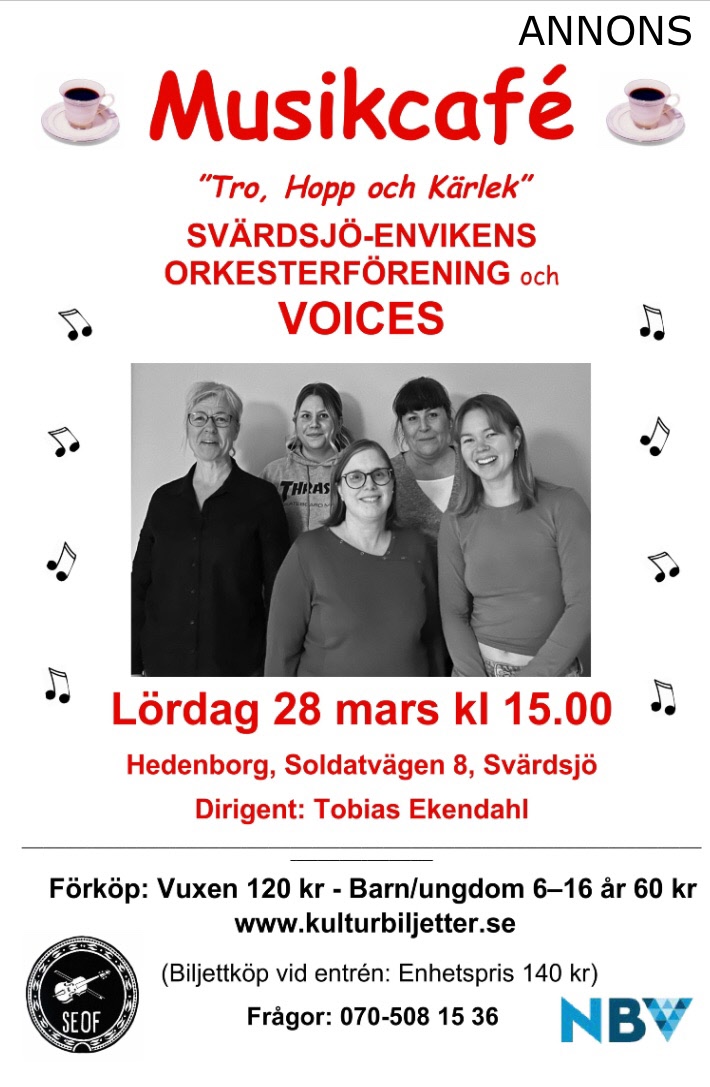 ANNONS

Musikcafé

"Tro, Hopp och Kärlek"

SVÄRDSJÖ-ENVIKENS ORKESTERFÖRENING och VOICES

Lördag 28 mars kl 15.00

Hedenborg, Soldatvägen 8, Svärdsjö

Dirigent: Tobias Ekendahl

Förköp: Vuxen 120 kr - Barn/ungdom 6–16 år 60 kr
www.kulturbiljetter.se

(Biljettköp vid entrén: Enhetspris 140 kr)

Frågor: 070-508 15 36

SEOF

NBV